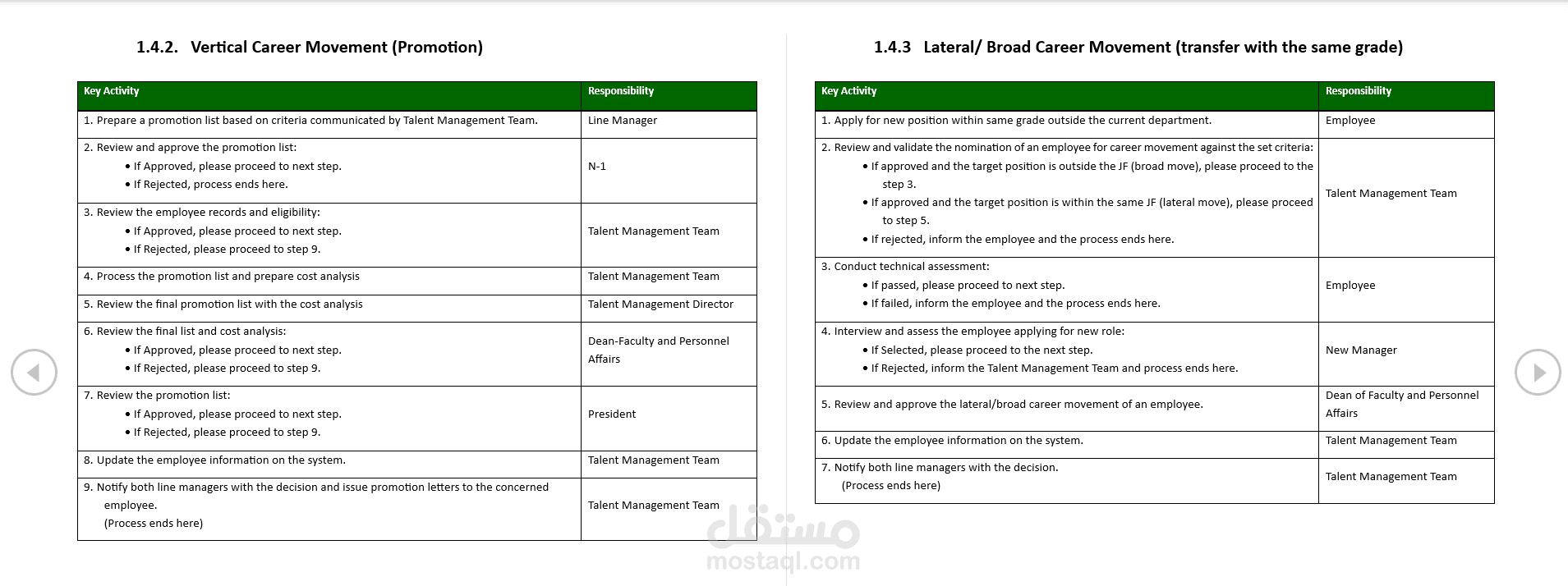 1.4.2. Vertical Career Movement (Promotion)

| Key Activity | Responsibility |
|---|---|
| 1. Prepare a promotion list based on criteria communicated by Talent Management Team. | Line Manager |
| 2. Review and approve the promotion list: • If Approved, please proceed to next step. • If Rejected, process ends here. | N-1 |
| 3. Review the employee records and eligibility: • If Approved, please proceed to next step. • If Rejected, please proceed to step 9. | Talent Management Team |
| 4. Process the promotion list and prepare cost analysis | Talent Management Team |
| 5. Review the final promotion list with the cost analysis | Talent Management Director |
| 6. Review the final list and cost analysis: • If Approved, please proceed to next step. • If Rejected, please proceed to step 9. | Dean-Faculty and Personnel Affairs |
| 7. Review the promotion list: • If Approved, please proceed to next step. • If Rejected, please proceed to step 9. | President |
| 8. Update the employee information on the system. | Talent Management Team |
| 9. Notify both line managers with the decision and issue promotion letters to the concerned employee. (Process ends here) | Talent Management Team |

1.4.3 Lateral/ Broad Career Movement (transfer with the same grade)

| Key Activity | Responsibility |
|---|---|
| 1. Apply for new position within same grade outside the current department. | Employee |
| 2. Review and validate the nomination of an employee for career movement against the set criteria: • If approved and the target position is outside the JF (broad move), please proceed to the step 3. • If approved and the target position is within the same JF (lateral move), please proceed to step 5. • If rejected, inform the employee and the process ends here. | Talent Management Team |
| 3. Conduct technical assessment: • If passed, please proceed to next step. • If failed, inform the employee and the process ends here. | Employee |
| 4. Interview and assess the employee applying for new role: • If Selected, please proceed to the next step. • If Rejected, inform the Talent Management Team and process ends here. | New Manager |
| 5. Review and approve the lateral/broad career movement of an employee. | Dean of Faculty and Personnel Affairs |
| 6. Update the employee information on the system. | Talent Management Team |
| 7. Notify both line managers with the decision. (Process ends here) | Talent Management Team |

مستقل
mostaql.com